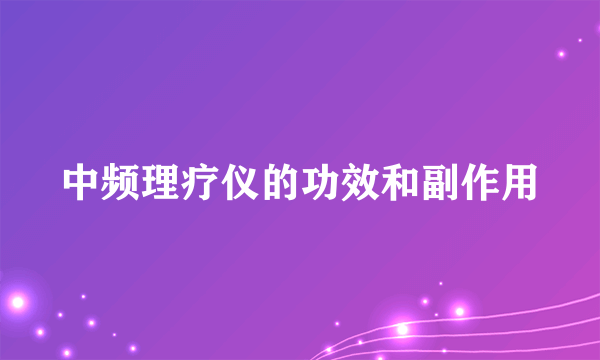 中频理疗仪的功效和副作用